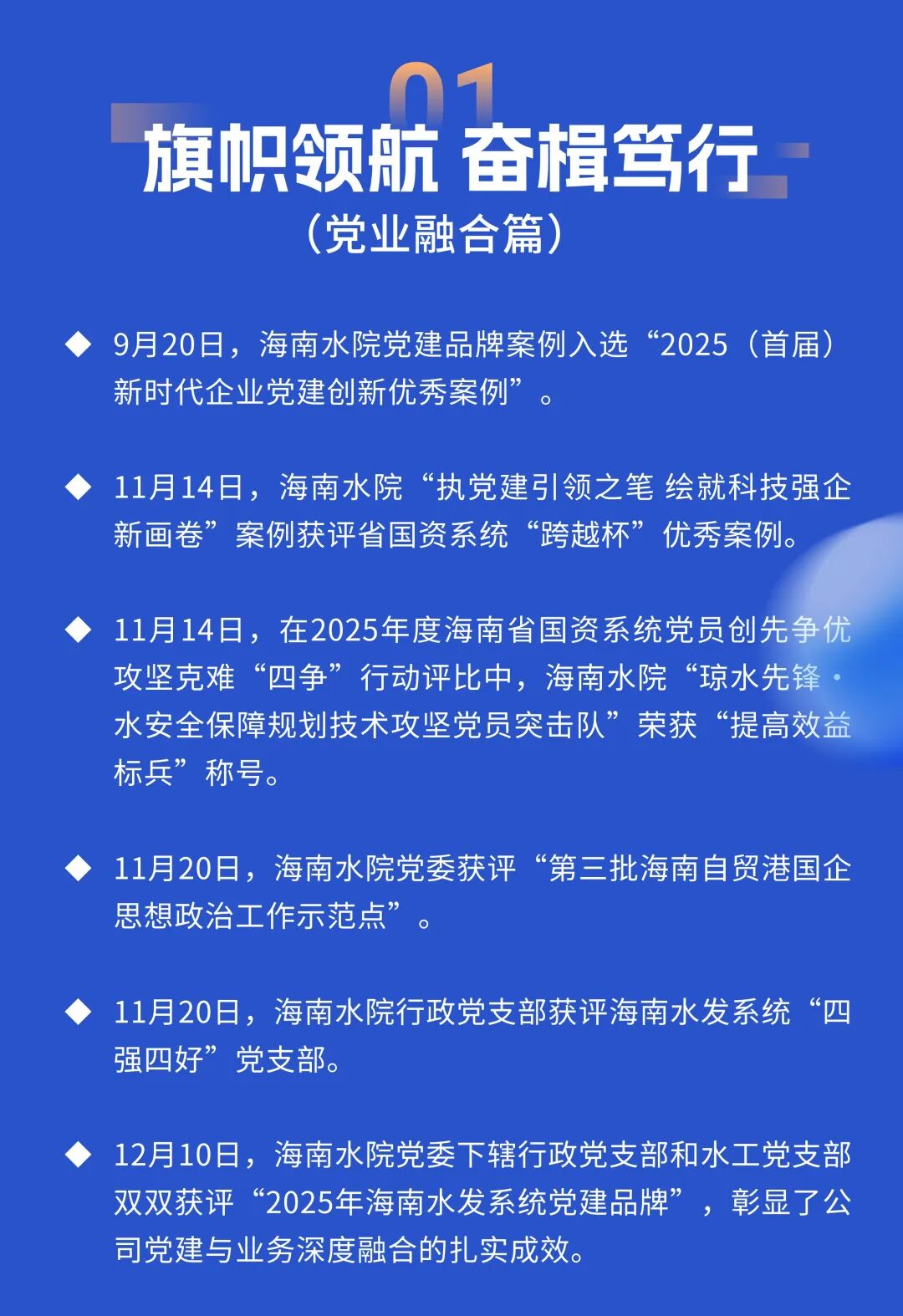 01

旗帜领航 奋楫笃行

（党业融合篇）

◆ 9月20日，海南水院党建品牌案例入选“2025（首届）新时代企业党建创新优秀案例”。

◆ 11月14日，海南水院“执党建引领之笔 绘就科技强企新画卷”案例获评省国资系统“跨越杯”优秀案例。

◆ 11月14日，在2025年度海南省国资系统党员创先争优攻坚克难“四争”行动评比中，海南水院“琼水先锋·水安全保障规划技术攻坚党员突击队”荣获“提高效益标兵”称号。

◆ 11月20日，海南水院党委获评“第三批海南自贸港国企思想政治工作示范点”。

◆ 11月20日，海南水院行政党支部获评海南水发系统“四强四好”党支部。

◆ 12月10日，海南水院党委下辖行政党支部和水工党支部双双获评“2025年海南水发系统党建品牌”，彰显了公司党建与业务深度融合的扎实成效。